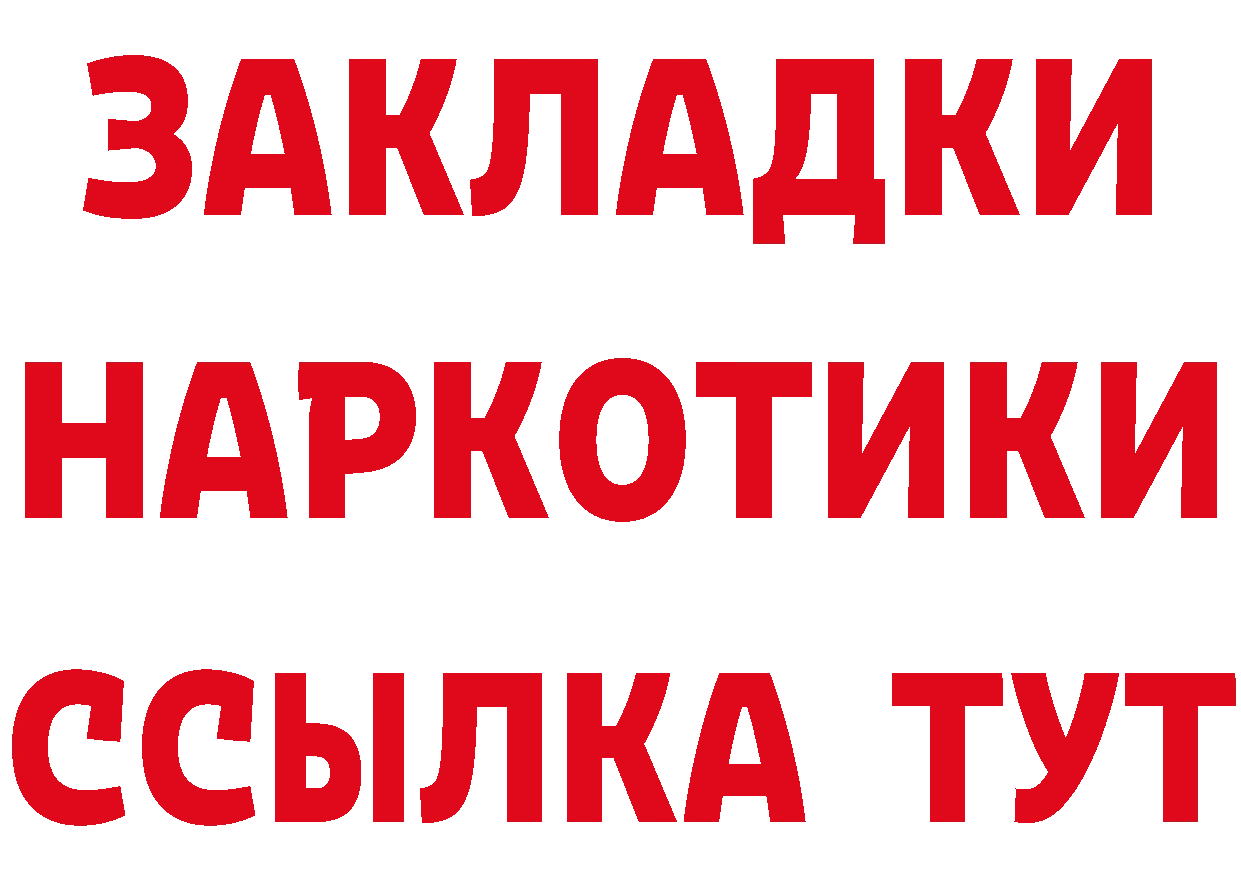 ЗАКЛАДКИ
НАРКОТИКИ
ССЫЛКА ТУТ